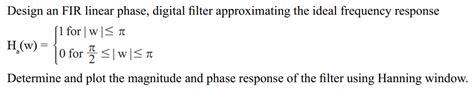 Design an FIR linear phase, digital filter approximating the ideal frequency response

$H_a(w) = \begin{cases} 1 \text{ for } |w| \leq \pi \\ 0 \text{ for } \frac{\pi}{2} \leq |w| \leq \pi \end{cases}$

Determine and plot the magnitude and phase response of the filter using Hanning window.